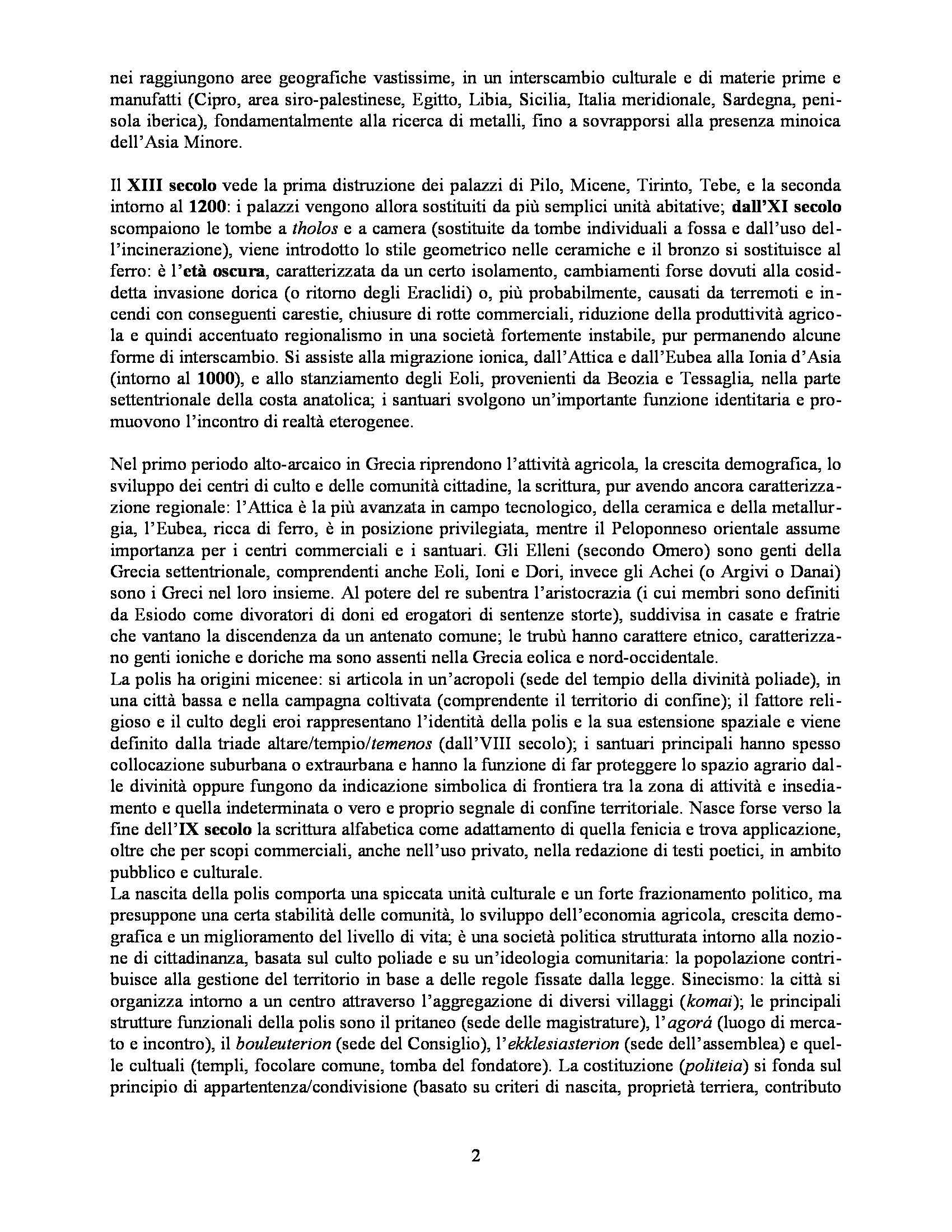 nei raggiungono aree geografiche vastissime, in un interscambio culturale e di materie prime e manufatti (Cipro, area siro-palestinese, Egitto, Libia, Sicilia, Italia meridionale, Sardegna, penisola iberica), fondamentalmente alla ricerca di metalli, fino a sovrapporsi alla presenza minoica dell'Asia Minore.

Il XIII secolo vede la prima distruzione dei palazzi di Pilo, Micene, Tirinto, Tebe, e la seconda intorno al 1200: i palazzi vengono allora sostituiti da più semplici unità abitative; dall'XI secolo scompaiono le tombe a tholos e a camera (sostituite da tombe individuali a fossa e dall'uso dell'incinerazione), viene introdotto lo stile geometrico nelle ceramiche e il bronzo si sostituisce al ferro: è l'età oscura, caratterizzata da un certo isolamento, cambiamenti forse dovuti alla cosiddetta invasione dorica (o ritorno degli Eraclidi) o, più probabilmente, causati da terremoti e incendi con conseguenti carestie, chiusure di rotte commerciali, riduzione della produttività agricola e quindi accentuato regionalismo in una società fortemente instabile, pur permanendo alcune forme di interscambio. Si assiste alla migrazione ionica, dall'Attica e dall'Eubea alla Ionia d'Asia (intorno al 1000), e allo stanziamento degli Eoli, provenienti da Beozia e Tessaglia, nella parte settentrionale della costa anatolica; i santuari svolgono un'importante funzione identitaria e promuovono l'incontro di realtà eterogenee.

Nel primo periodo alto-arcaico in Grecia riprendono l'attività agricola, la crescita demografica, lo sviluppo dei centri di culto e delle comunità cittadine, la scrittura, pur avendo ancora caratterizzazione regionale: l'Attica è la più avanzata in campo tecnologico, della ceramica e della metallurgia, l'Eubea, ricca di ferro, è in posizione privilegiata, mentre il Peloponneso orientale assume importanza per i centri commerciali e i santuari. Gli Elleni (secondo Omero) sono genti della Grecia settentrionale, comprendenti anche Eoli, Ioni e Dori, invece gli Achei (o Argivi o Danai) sono i Greci nel loro insieme. Al potere del re subentra l'aristocrazia (i cui membri sono definiti da Esiodo come divoratori di doni ed erogatori di sentenze storte), suddivisa in casate e fratrie che vantano la discendenza da un antenato comune; le trubù hanno carattere etnico, caratterizzano genti ioniche e doriche ma sono assenti nella Grecia eolica e nord-occidentale.
La polis ha origini micenee: si articola in un'acropoli (sede del tempio della divinità poliade), in una città bassa e nella campagna coltivata (comprendente il territorio di confine); il fattore religioso e il culto degli eroi rappresentano l'identità della polis e la sua estensione spaziale e viene definito dalla triade altare/tempio/temenos (dall'VIII secolo); i santuari principali hanno spesso collocazione suburbana o extraurbana e hanno la funzione di far proteggere lo spazio agrario dalle divinità oppure fungono da indicazione simbolica di frontiera tra la zona di attività e insediamento e quella indeterminata o vero e proprio segnale di confine territoriale. Nasce forse verso la fine dell'IX secolo la scrittura alfabetica come adattamento di quella fenicia e trova applicazione, oltre che per scopi commerciali, anche nell'uso privato, nella redazione di testi poetici, in ambito pubblico e culturale.
La nascita della polis comporta una spiccata unità culturale e un forte frazionamento politico, ma presuppone una certa stabilità delle comunità, lo sviluppo dell'economia agricola, crescita demografica e un miglioramento del livello di vita; è una società politica strutturata intorno alla nozione di cittadinanza, basata sul culto poliade e su un'ideologia comunitaria: la popolazione contribuisce alla gestione del territorio in base a delle regole fissate dalla legge. Sinecismo: la città si organizza intorno a un centro attraverso l'aggregazione di diversi villaggi (komai); le principali strutture funzionali della polis sono il pritaneo (sede delle magistrature), l'agorá (luogo di mercato e incontro), il bouleuterion (sede del Consiglio), l'ekklesiasterion (sede dell'assemblea) e quelle cultuali (templi, focolare comune, tomba del fondatore). La costituzione (politeia) si fonda sul principio di appartentenza/condivisione (basato su criteri di nascita, proprietà terriera, contributo

2